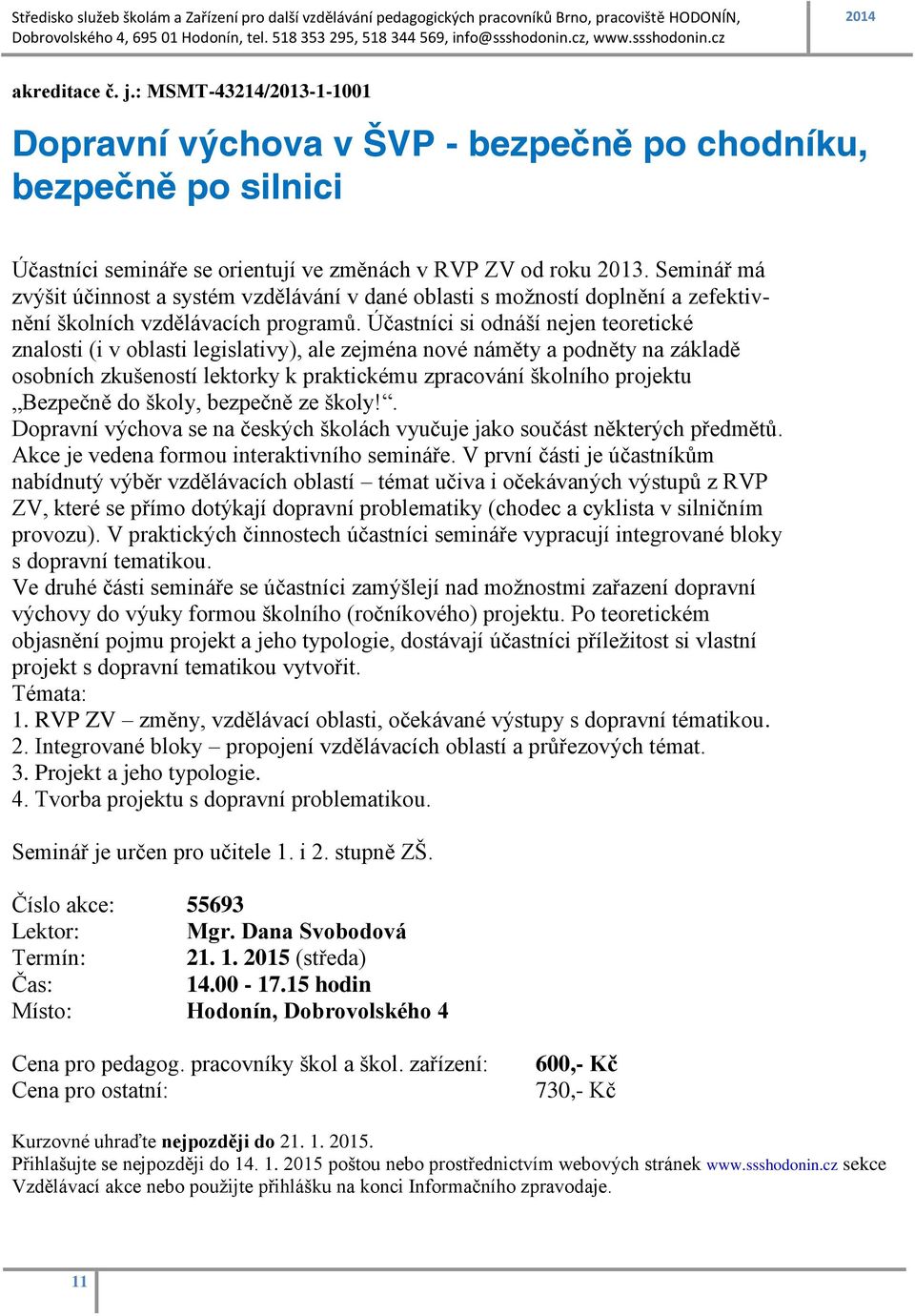 Středisko služeb školám a Zařízení pro další vzdělávání pedagogických pracovníků Brno, pracoviště HODONÍN, Dobrovolského 4, 695 01 Hodonín, tel. 518 353 295, 518 344 569, info@ssshodonin.cz, www.ssshodonin.cz

2014

akreditace č. j.: MSMT-43214/2013-1-1001

Dopravní výchova v ŠVP - bezpečně po chodníku, bezpečně po silnici

Účastníci semináře se orientují ve změnách v RVP ZV od roku 2013. Seminář má zvýšit účinnost a systém vzdělávání v dané oblasti s možností doplnění a zefektivnění školních vzdělávacích programů. Účastníci si odnáší nejen teoretické znalosti (i v oblasti legislativy), ale zejména nové náměty a podněty na základě osobních zkušeností lektorky k praktickému zpracování školního projektu „Bezpečně do školy, bezpečně ze školy!“.
Dopravní výchova se na českých školách vyučuje jako součást některých předmětů.
Akce je vedena formou interaktivního semináře. V první části je účastníkům nabídnutý výběr vzdělávacích oblastí – témat učiva i očekávaných výstupů z RVP ZV, které se přímo dotýkají dopravní problematiky (chodec a cyklista v silničním provozu). V praktických činnostech účastníci semináře vypracují integrované bloky s dopravní tematikou.
Ve druhé části semináře se účastníci zamýšlejí nad možnostmi zařazení dopravní výchovy do výuky formou školního (ročníkového) projektu. Po teoretickém objasnění pojmu projekt a jeho typologie, dostávají účastníci příležitost si vlastní projekt s dopravní tematikou vytvořit.
Témata:
1. RVP ZV – změny, vzdělávací oblasti, očekávané výstupy s dopravní tématikou.
2. Integrované bloky – propojení vzdělávacích oblastí a průřezových témat.
3. Projekt a jeho typologie.
4. Tvorba projektu s dopravní problematikou.

Seminář je určen pro učitele 1. i 2. stupně ZŠ.

Číslo akce: 55693
Lektor: Mgr. Dana Svobodová
Termín: 21. 1. 2015 (středa)
Čas: 14.00 - 17.15 hodin
Místo: Hodonín, Dobrovolského 4

Cena pro pedagog. pracovníky škol a škol. zařízení: 600,- Kč
Cena pro ostatní: 730,- Kč

Kurzovné uhraďte nejpozději do 21. 1. 2015.
Přihlašujte se nejpozději do 14. 1. 2015 poštou nebo prostřednictvím webových stránek www.ssshodonin.cz sekce Vzdělávací akce nebo použijte přihlášku na konci Informačního zpravodaje.

11